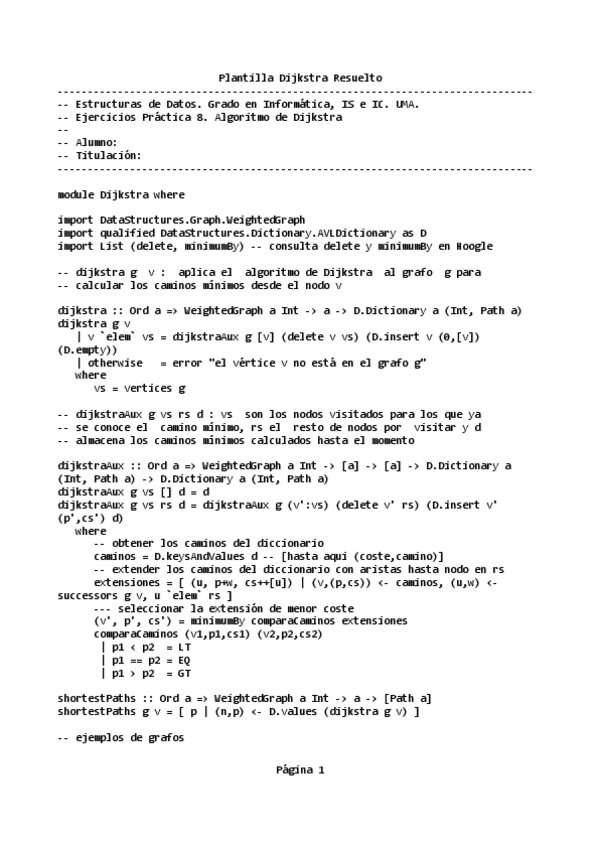 Plantilla Dijkstra Resuelto

-------------------------------------------------------------------------------
-- Estructuras de Datos. Grado en Informática, IS e IC. UMA.
-- Ejercicios Práctica 8. Algoritmo de Dijkstra
--
-- Alumno:
-- Titulación:
-------------------------------------------------------------------------------

module Dijkstra where

import DataStructures.Graph.WeightedGraph
import qualified DataStructures.Dictionary.AVLDictionary as D
import List (delete, minimumBy) -- consulta delete y minimumBy en Hoogle

-- dijkstra g v : aplica el algoritmo de Dijkstra al grafo g para
-- calcular los caminos mínimos desde el nodo v

dijkstra :: Ord a => WeightedGraph a Int -> a -> D.Dictionary a (Int, Path a)
dijkstra g v
  | v `elem` vs = dijkstraAux g [v] (delete v vs) (D.insert v (0,[v]) (D.empty))
  | otherwise = error "el vértice v no está en el grafo g"
  where
    vs = vertices g

-- dijkstraAux g vs rs d : vs son los nodos visitados para los que ya
-- se conoce el camino mínimo, rs el resto de nodos por visitar y d
-- almacena los caminos mínimos calculados hasta el momento

dijkstraAux :: Ord a => WeightedGraph a Int -> [a] -> [a] -> D.Dictionary a (Int, Path a) -> D.Dictionary a (Int, Path a)
dijkstraAux g vs [] d = d
dijkstraAux g vs rs d = dijkstraAux g (v':vs) (delete v' rs) (D.insert v' (p',cs') d)
  where
    -- obtener los caminos del diccionario
    caminos = D.keysAndValues d -- [hasta aqui (coste,camino)]
    -- extender los caminos del diccionario con aristas hasta nodo en rs
    extensiones = [ (u, p+w, cs++[u]) | (v,(p,cs)) <- caminos, (u,w) <- successors g v, u `elem` rs ]
    --- seleccionar la extensión de menor coste
    (v', p', cs') = minimumBy comparaCaminos extensiones
    comparaCaminos (v1,p1,cs1) (v2,p2,cs2)
      | p1 < p2 = LT
      | p1 == p2 = EQ
      | p1 > p2 = GT

shortestPaths :: Ord a => WeightedGraph a Int -> a -> [Path a]
shortestPaths g v = [ p | (n,p) <- D.values (dijkstra g v) ]

-- ejemplos de grafos

Página 1